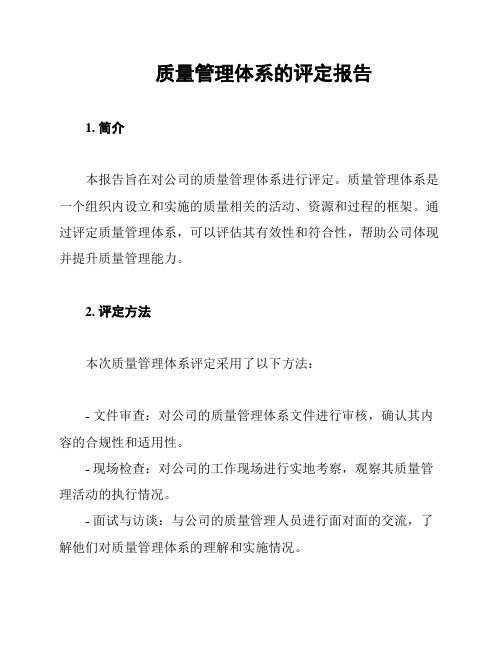 质量管理体系的评定报告

1. 简介

本报告旨在对公司的质量管理体系进行评定。质量管理体系是一个组织内设立和实施的质量相关的活动、资源和过程的框架。通过评定质量管理体系，可以评估其有效性和符合性，帮助公司体现并提升质量管理能力。

2. 评定方法

本次质量管理体系评定采用了以下方法：

- 文件审查：对公司的质量管理体系文件进行审核，确认其内容的合规性和适用性。
- 现场检查：对公司的工作现场进行实地考察，观察其质量管理活动的执行情况。
- 面试与访谈：与公司的质量管理人员进行面对面的交流，了解他们对质量管理体系的理解和实施情况。